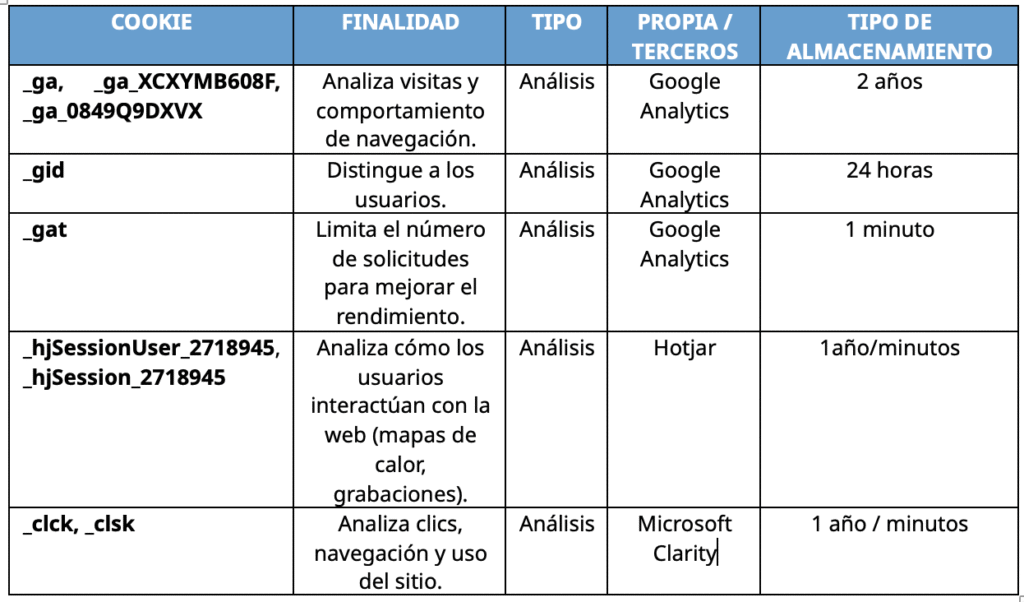 | COOKIE | FINALIDAD | TIPO | PROPIA / TERCEROS | TIPO DE ALMACENAMIENTO |
|---|---|---|---|---|
| _ga, _ga_XCXYMB608F, _ga_0849Q9DXVX | Analiza visitas y comportamiento de navegación. | Análisis | Google Analytics | 2 años |
| _gid | Distingue a los usuarios. | Análisis | Google Analytics | 24 horas |
| _gat | Limita el número de solicitudes para mejorar el rendimiento. | Análisis | Google Analytics | 1 minuto |
| _hjSessionUser_2718945, _hjSession_2718945 | Analiza cómo los usuarios interactúan con la web (mapas de calor, grabaciones). | Análisis | Hotjar | 1año/minutos |
| _clck, _clsk | Analiza clics, navegación y uso del sitio. | Análisis | Microsoft Clarity | 1 año / minutos |